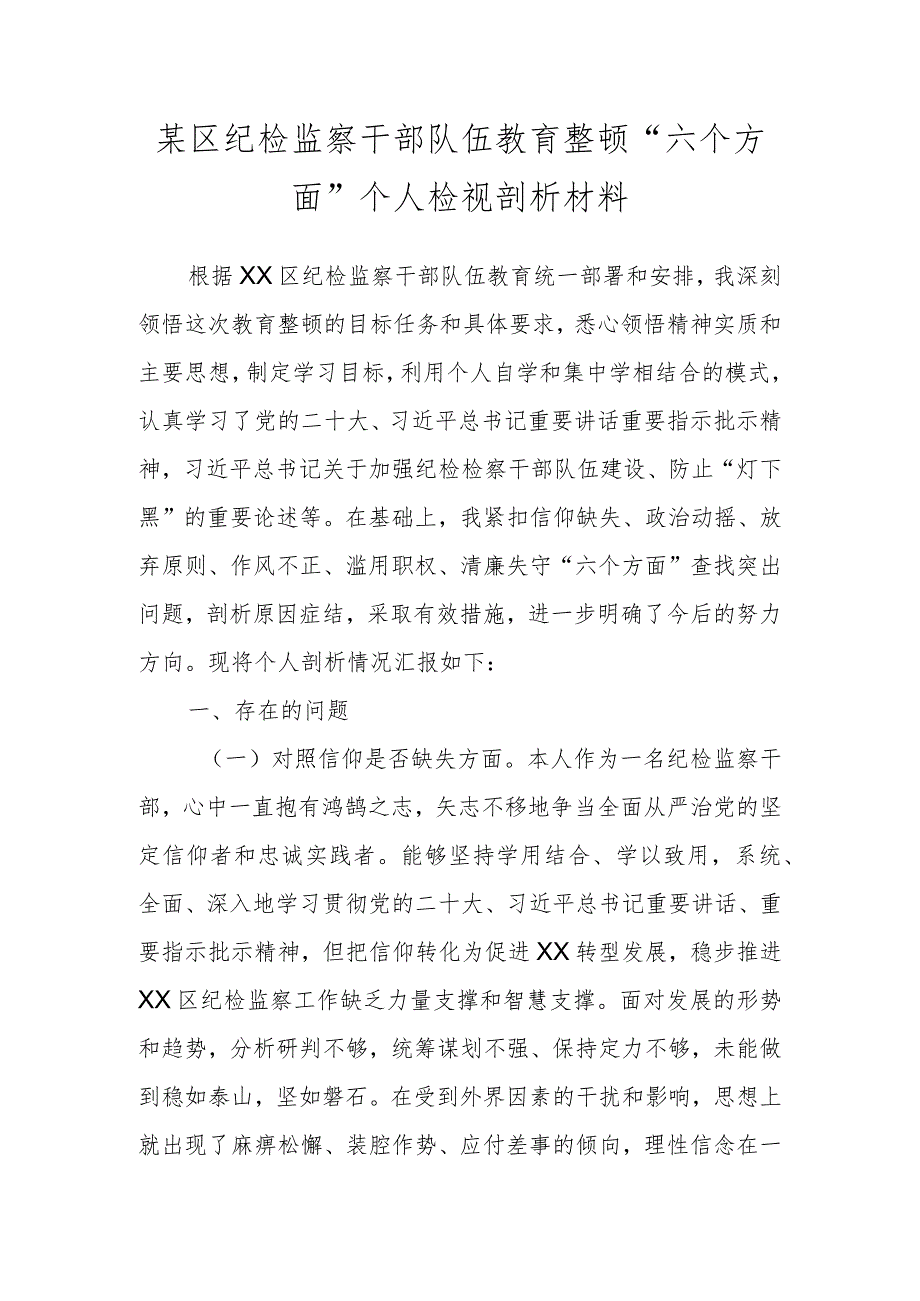 某区纪检监察干部队伍教育整顿“六个方面”个人检视剖析材料

根据XX区纪检监察干部队伍教育统一部署和安排，我深刻领悟这次教育整顿的目标任务和具体要求，悉心领悟精神实质和主要思想，制定学习目标，利用个人自学和集中学相结合的模式，认真学习了党的二十大、习近平总书记重要讲话重要指示批示精神，习近平总书记关于加强纪检检察干部队伍建设、防止“灯下黑”的重要论述等。在基础上，我紧扣信仰缺失、政治动摇、放弃原则、作风不正、滥用职权、清廉失守“六个方面”查找突出问题，剖析原因症结，采取有效措施，进一步明确了今后的努力方向。现将个人剖析情况汇报如下：

一、存在的问题

（一）对照信仰是否缺失方面。本人作为一名纪检监察干部，心中一直抱有鸿鹄之志，矢志不移地争当全面从严治党的坚定信仰者和忠诚实践者。能够坚持学用结合、学以致用，系统、全面、深入地学习贯彻党的二十大、习近平总书记重要讲话、重要指示批示精神，但把信仰转化为促进XX转型发展，稳步推进XX区纪检监察工作缺乏力量支撑和智慧支撑。面对发展的形势和趋势，分析研判不够，统筹谋划不强、保持定力不够，未能做到稳如泰山，坚如磐石。在受到外界因素的干扰和影响，思想上就出现了麻痹松懈、装腔作势、应付差事的倾向，理性信念在一